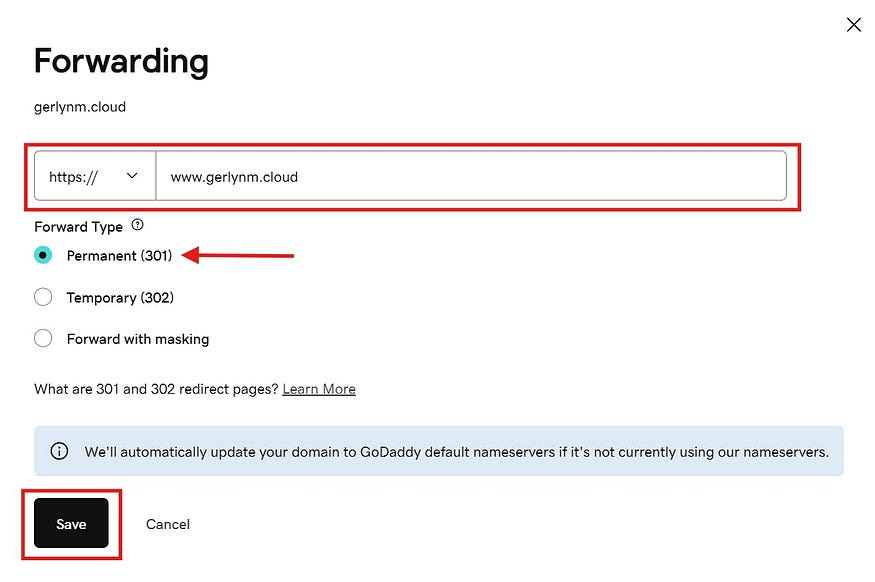 Forwarding

gerlynm.cloud

https://

www.gerlynm.cloud

Forward Type

Permanent (301)

Temporary (302)

Forward with masking

What are 301 and 302 redirect pages? Learn More

We'll automatically update your domain to GoDaddy default nameservers if it's not currently using our nameservers.

Save

Cancel